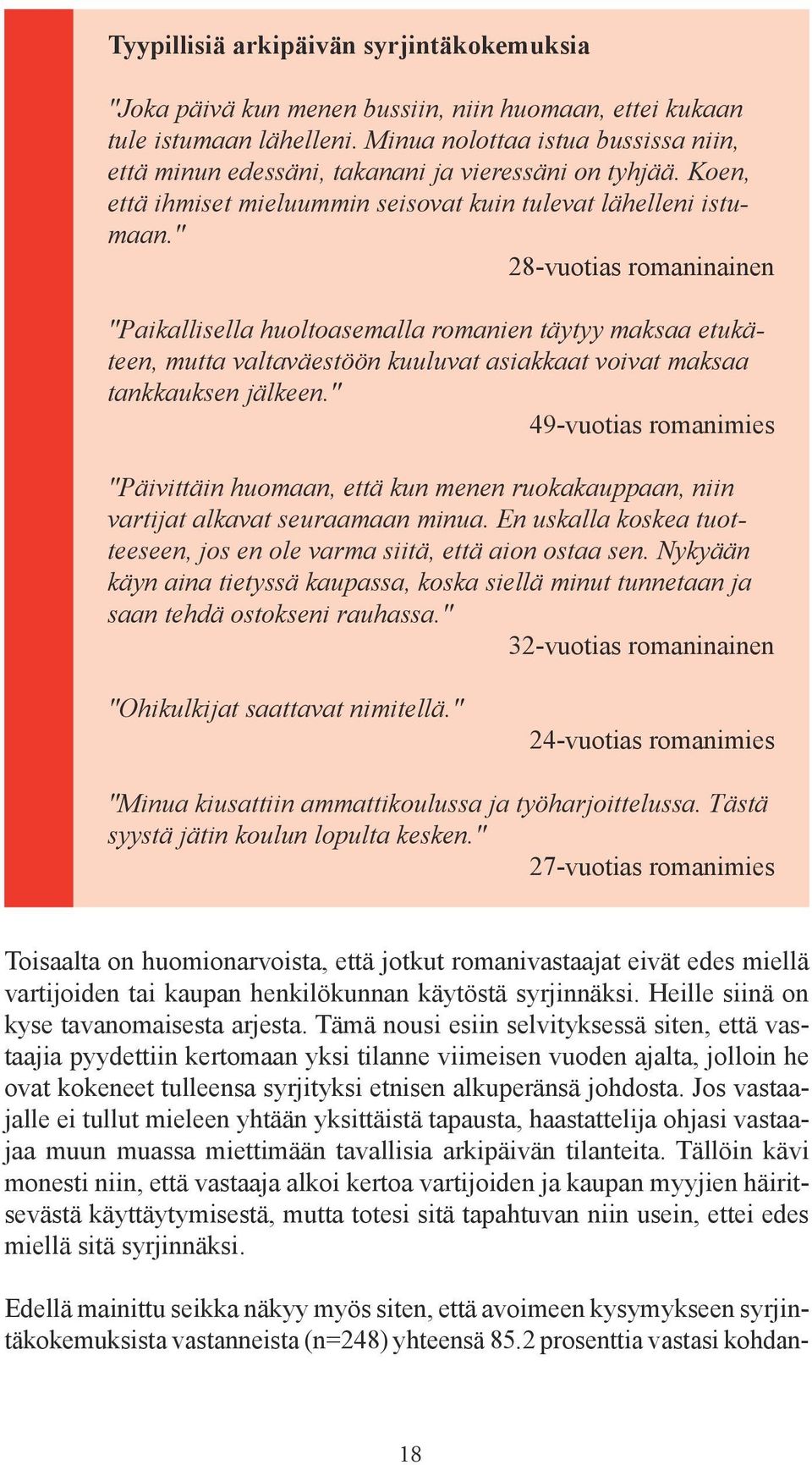 Tyypillisiä arkipäivän syrjintäkokemuksia

"Joka päivä kun menen bussiin, niin huomaan, ettei kukaan tule istumaan lähelleni. Minua nolottaa istua bussissa niin, että minun edessäni, takanani ja vieressäni on tyhjää. Koen, että ihmiset mieluummin seisovat kuin tulevat lähelleni istumaan."

28-vuotias romaninainen

"Paikallisella huoltoasemalla romanien täytyy maksaa etukäteen, mutta valtaväestöön kuuluvat asiakkaat voivat maksaa tankkauksen jälkeen."

49-vuotias romanimies

"Päivittäin huomaan, että kun menen ruokakauppaan, niin vartijat alkavat seuraamaan minua. En uskalla koskea tuotteeseen, jos en ole varma siitä, että aion ostaa sen. Nykyään käyn aina tietyssä kaupassa, koska siellä minut tunnetaan ja saan tehdä ostokseni rauhassa."

32-vuotias romaninainen

"Ohikulkijat saattavat nimitellä."

24-vuotias romanimies

"Minua kiusattiin ammattikoulussa ja työharjoittelussa. Tästä syystä jätin koulun lopulta kesken."

27-vuotias romanimies

Toisaalta on huomionarvoista, että jotkut romanivastaajat eivät edes miellä vartijoiden tai kaupan henkilökunnan käytöstä syrjinnäksi. Heille siinä on kyse tavanomaisesta arjesta. Tämä nousi esiin selvityksessä siten, että vastaajia pyydettiin kertomaan yksi tilanne viimeisen vuoden ajalta, jolloin he ovat kokeneet tulleensa syrjityksi etnisen alkuperänsä johdosta. Jos vastaajalle ei tullut mieleen yhtään yksittäistä tapausta, haastattelija ohjasi vastaajaa muun muassa miettimään tavallisia arkipäivän tilanteita. Tällöin kävi monesti niin, että vastaaja alkoi kertoa vartijoiden ja kaupan myyjien häiritsevästä käyttäytymisestä, mutta totesi sitä tapahtuvan niin usein, ettei edes miellä sitä syrjinnäksi.

Edellä mainittu seikka näkyy myös siten, että avoimeen kysymykseen syrjintäkokemuksista vastanneista (n=248) yhteensä 85.2 prosenttia vastasi kohdan-

18